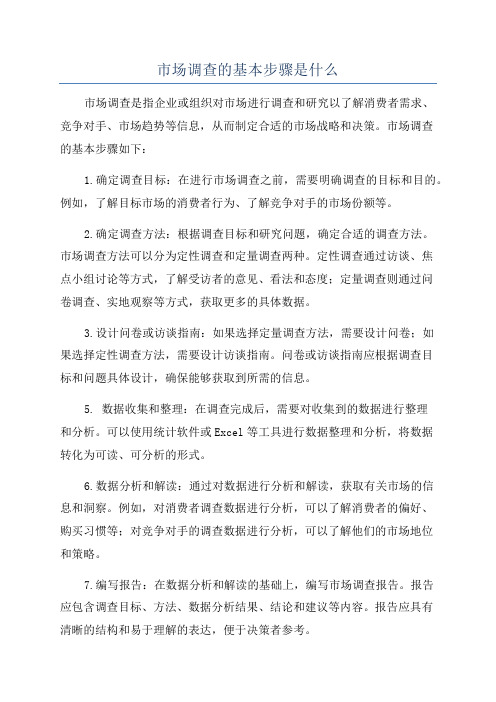 市场调查的基本步骤是什么

市场调查是指企业或组织对市场进行调查和研究以了解消费者需求、竞争对手、市场趋势等信息，从而制定合适的市场战略和决策。市场调查的基本步骤如下：

1.确定调查目标：在进行市场调查之前，需要明确调查的目标和目的。例如，了解目标市场的消费者行为、了解竞争对手的市场份额等。

2.确定调查方法：根据调查目标和研究问题，确定合适的调查方法。市场调查方法可以分为定性调查和定量调查两种。定性调查通过访谈、焦点小组讨论等方式，了解受访者的意见、看法和态度；定量调查则通过问卷调查、实地观察等方式，获取更多的具体数据。

3.设计问卷或访谈指南：如果选择定量调查方法，需要设计问卷；如果选择定性调查方法，需要设计访谈指南。问卷或访谈指南应根据调查目标和问题具体设计，确保能够获取到所需的信息。

5. 数据收集和整理：在调查完成后，需要对收集到的数据进行整理和分析。可以使用统计软件或Excel等工具进行数据整理和分析，将数据转化为可读、可分析的形式。

6.数据分析和解读：通过对数据进行分析和解读，获取有关市场的信息和洞察。例如，对消费者调查数据进行分析，可以了解消费者的偏好、购买习惯等；对竞争对手的调查数据进行分析，可以了解他们的市场地位和策略。

7.编写报告：在数据分析和解读的基础上，编写市场调查报告。报告应包含调查目标、方法、数据分析结果、结论和建议等内容。报告应具有清晰的结构和易于理解的表达，便于决策者参考。